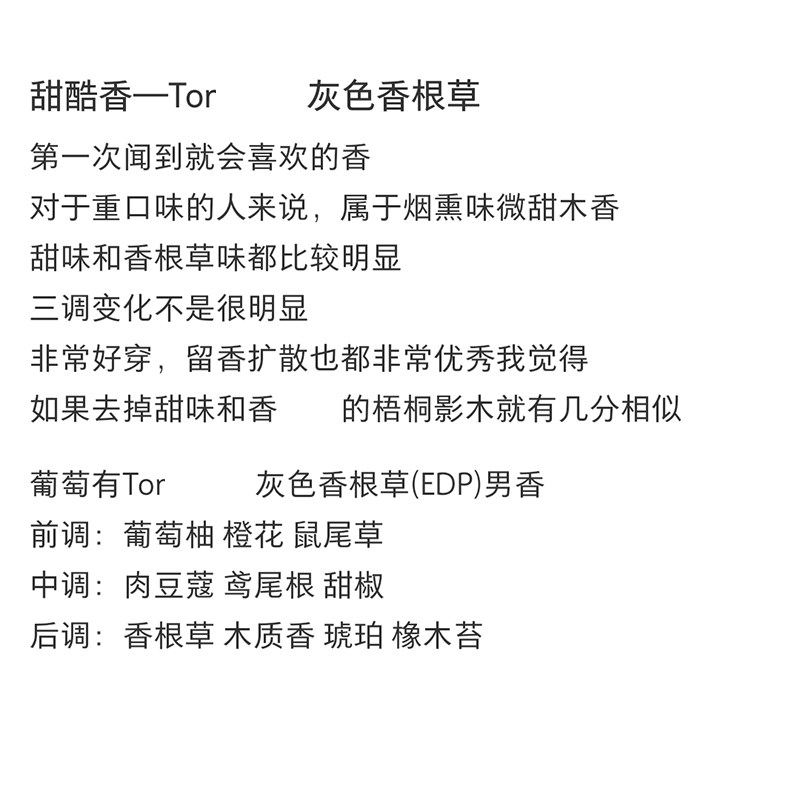 甜酷香—Tor　　灰色香根草

第一次闻到就会喜欢的香
对于重口味的人来说，属于烟熏味微甜木香
甜味和香根草味都比较明显
三调变化不是很明显
非常好穿，留香扩散也都非常优秀我觉得
如果去掉甜味和香　　的梧桐影木就有几分相似

葡萄有Tor　　灰色香根草(EDP)男香
前调：葡萄柚 橙花 鼠尾草
中调：肉豆蔻 鸢尾根 甜椒
后调：香根草 木质香 琥珀 橡木苔